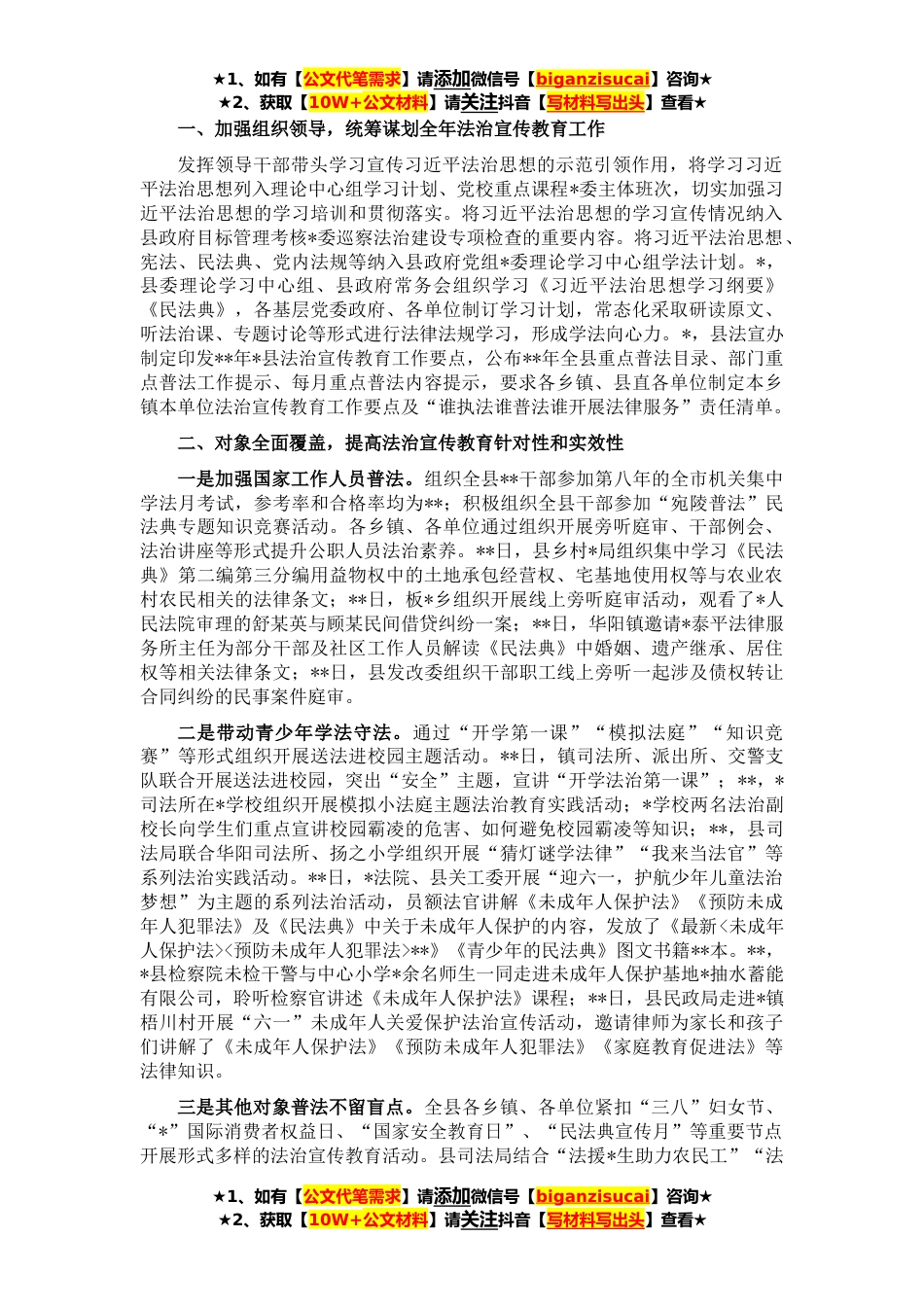 ★1、如有【公文代笔需求】请添加微信号【biganzisucai】咨询★
★2、获取【10W+公文材料】请关注抖音【写材料写出头】查看★

一、加强组织领导，统筹谋划全年法治宣传教育工作

发挥领导干部带头学习宣传习近平法治思想的示范引领作用，将学习习近平法治思想列入理论中心组学习计划、党校重点课程*委主体班次，切实加强习近平法治思想的学习培训和贯彻落实。将习近平法治思想的学习宣传情况纳入县政府目标管理考核*委巡察法治建设专项检查的重要内容。将习近平法治思想、宪法、民法典、党内法规等纳入县政府党组*委理论学习中心组学法计划。*，县委理论学习中心组、县政府常务会组织学习《习近平法治思想学习纲要》《民法典》，各基层党委政府、各单位制订学习计划，常态化采取研读原文、听法治课、专题讨论等形式进行法律法规学习，形成学法向心力。*，县法宣办制定印发**年*县法治宣传教育工作要点，公布**年全县重点普法目录、部门重点普法工作提示、每月重点普法内容提示，要求各乡镇、县直各单位制定本乡镇本单位法治宣传教育工作要点及“谁执法谁普法谁开展法律服务”责任清单。

二、对象全面覆盖，提高法治宣传教育针对性和实效性

一是加强国家工作人员普法。组织全县**干部参加第八年的全市机关集中学法月考试，参考率和合格率均为**；积极组织全县干部参加“宛陵普法”民法典专题知识竞赛活动。各乡镇、各单位通过组织开展旁听庭审、干部例会、法治讲座等形式提升公职人员法治素养。**日，县乡村*局组织集中学习《民法典》第二编第三分编用益物权中的土地承包经营权、宅基地使用权等与农业农村农民相关的法律条文；**日，板*乡组织开展线上旁听庭审活动，观看了*人民法院审理的舒某英与顾某民间借贷纠纷一案；**日，华阳镇邀请*泰平法律服务所主任为部分干部及社区工作人员解读《民法典》中婚姻、遗产继承、居住权等相关法律条文；**日，县发改委组织干部职工线上旁听一起涉及债权转让合同纠纷的民事案件庭审。

二是带动青少年学法守法。通过“开学第一课”“模拟法庭”“知识竞赛”等形式组织开展送法进校园主题活动。**日，镇司法所、派出所、交警支队联合开展送法进校园，突出“安全”主题，宣讲“开学法治第一课”；**，*司法所在*学校组织开展模拟小法庭主题法治教育实践活动；*学校两名法治副校长向学生们重点宣讲校园霸凌的危害、如何避免校园霸凌等知识；**，县司法局联合华阳司法所、扬之小学组织开展“猜灯谜学法律”“我来当法官”等系列法治实践活动。**日，*法院、县关工委开展“迎六一，护航少年儿童法治梦想”为主题的系列法治活动，员额法官讲解《未成年人保护法》《预防未成年人犯罪法》及《民法典》中关于未成年人保护的内容，发放了《最新<未成年人保护法><预防未成年人犯罪法>**》《青少年的民法典》图文书籍**本。**，*县检察院未检干警与中心小学*余名师生一同走进未成年人保护基地*抽水蓄能有限公司，聆听检察官讲述《未成年人保护法》课程；**日，县民政局走进*镇梧川村开展“六一”未成年人关爱保护法治宣传活动，邀请律师为家长和孩子们讲解了《未成年人保护法》《预防未成年人犯罪法》《家庭教育促进法》等法律知识。

三是其他对象普法不留盲点。全县各乡镇、各单位紧扣“三八”妇女节、“*”国际消费者权益日、“国家安全教育日”、“民法典宣传月”等重要节点开展形式多样的法治宣传教育活动。县司法局结合“法援*生助力农民工”“法

★1、如有【公文代笔需求】请添加微信号【biganzisucai】咨询★
★2、获取【10W+公文材料】请关注抖音【写材料写出头】查看★